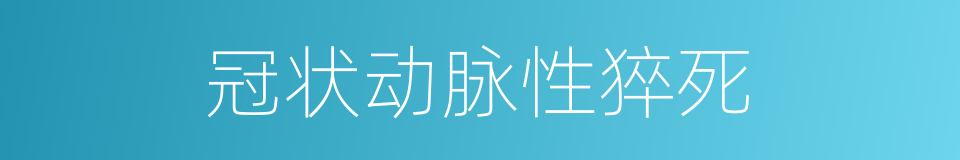 冠状动脉性猝死